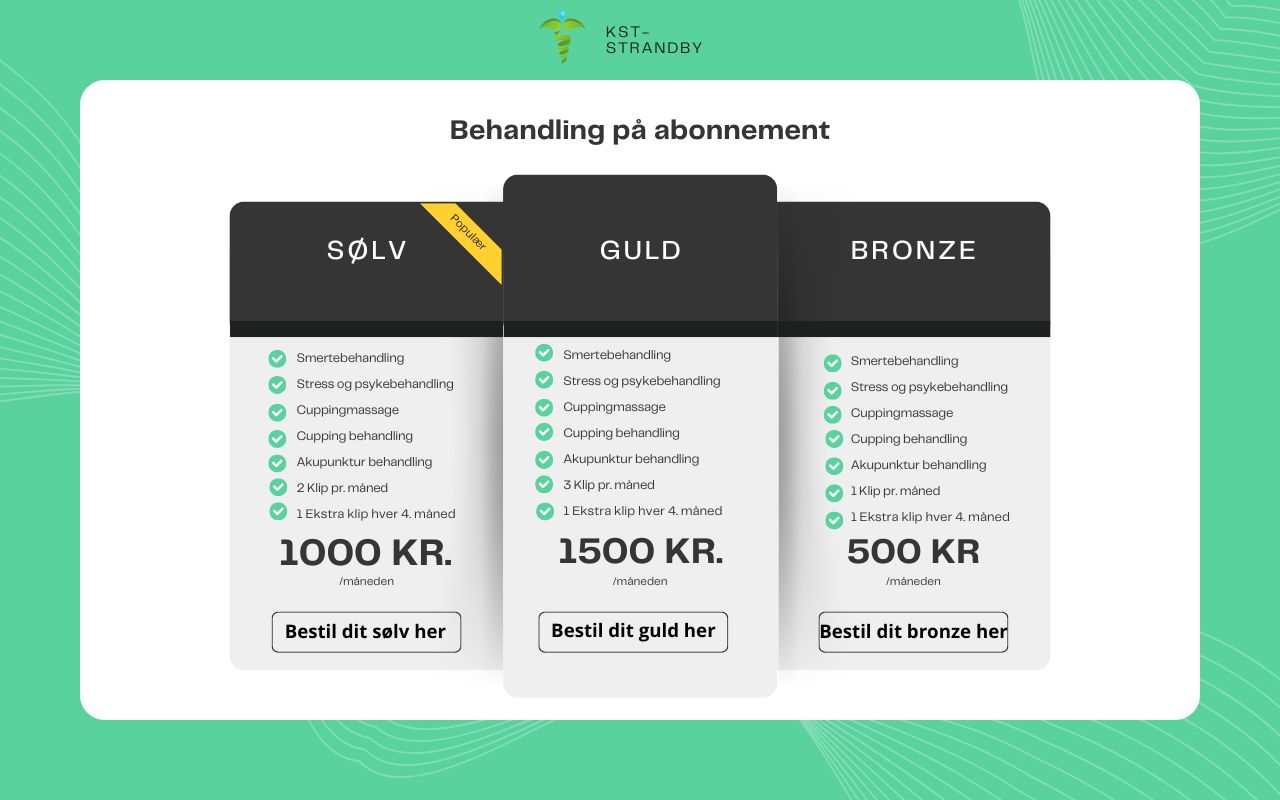 KST-STRANDBY

Behandling på abonnement

SØLV

Populær

Smertebehandling
Stress og psykebehandling
Cuppingmassage
Cupping behandling
Akupunktur behandling
2 Klip pr. måned
1 Ekstra klip hver 4. måned

1000 KR.
/måneden

Bestil dit sølv her

GULD

Smertebehandling
Stress og psykebehandling
Cuppingmassage
Cupping behandling
Akupunktur behandling
3 Klip pr. måned
1 Ekstra klip hver 4. måned

1500 KR.
/måneden

Bestil dit guld her

BRONZE

Smertebehandling
Stress og psykebehandling
Cuppingmassage
Cupping behandling
Akupunktur behandling
1 Klip pr. måned
1 Ekstra klip hver 4. måned

500 KR
/måneden

Bestil dit bronze her